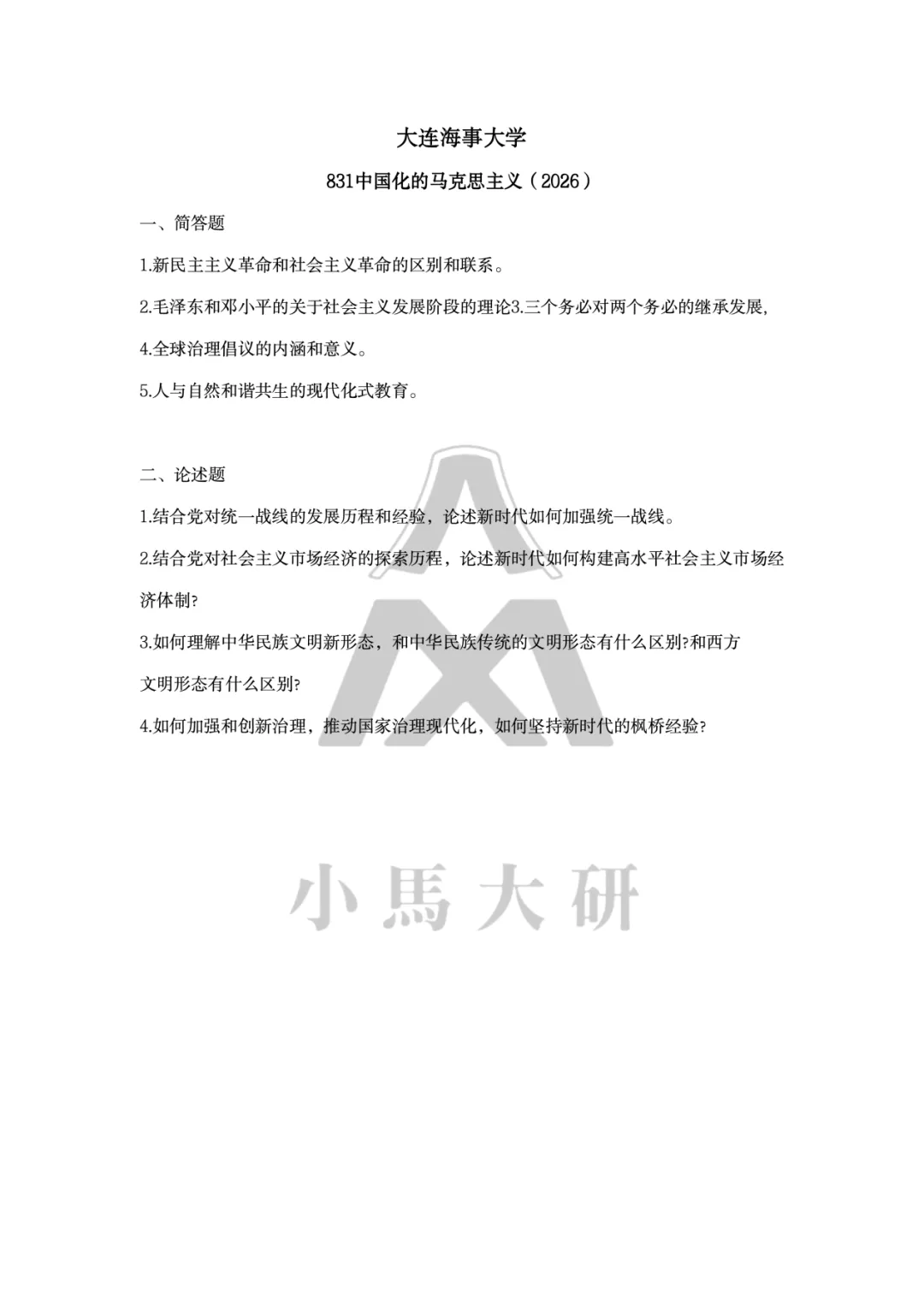 大连海事大学

831中国化的马克思主义（2026）

一、简答题

1.新民主主义革命和社会主义革命的区别和联系。

2.毛泽东和邓小平的关于社会主义发展阶段的理论3.三个务必对两个务必的继承发展，

4.全球治理倡议的内涵和意义。

5.人与自然和谐共生的现代化式教育。

二、论述题

1.结合党对统一战线的发展历程和经验，论述新时代如何加强统一战线。

2.结合党对社会主义市场经济的探索历程，论述新时代如何构建高水平社会主义市场经济体制?

3.如何理解中华民族文明新形态，和中华民族传统的文明形态有什么区别?和西方文明形态有什么区别?

4.如何加强和创新治理，推动国家治理现代化，如何坚持新时代的枫桥经验?

小馬大研